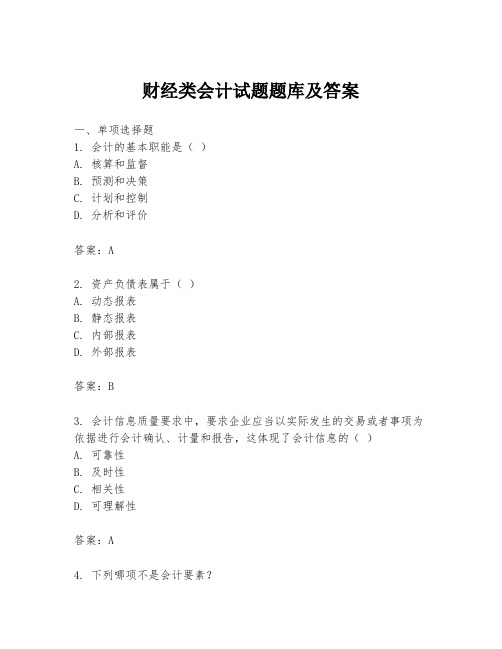 财经类会计试题题库及答案

一、单项选择题
1. 会计的基本职能是（ ）
A. 核算和监督
B. 预测和决策
C. 计划和控制
D. 分析和评价

答案：A

2. 资产负债表属于（ ）
A. 动态报表
B. 静态报表
C. 内部报表
D. 外部报表

答案：B

3. 会计信息质量要求中，要求企业应当以实际发生的交易或者事项为依据进行会计确认、计量和报告，这体现了会计信息的（ ）
A. 可靠性
B. 及时性
C. 相关性
D. 可理解性

答案：A

4. 下列哪项不是会计要素？